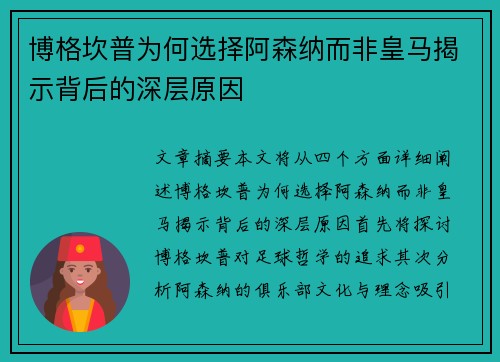 博格坎普为何选择阿森纳而非皇马揭示背后的深层原因

文章摘要本文将从四个方面详细阐述博格坎普为何选择阿森纳而非皇马揭示背后的深层原因首先将探讨博格坎普对足球哲学的追求其次分析阿森纳的俱乐部文化与理念吸引